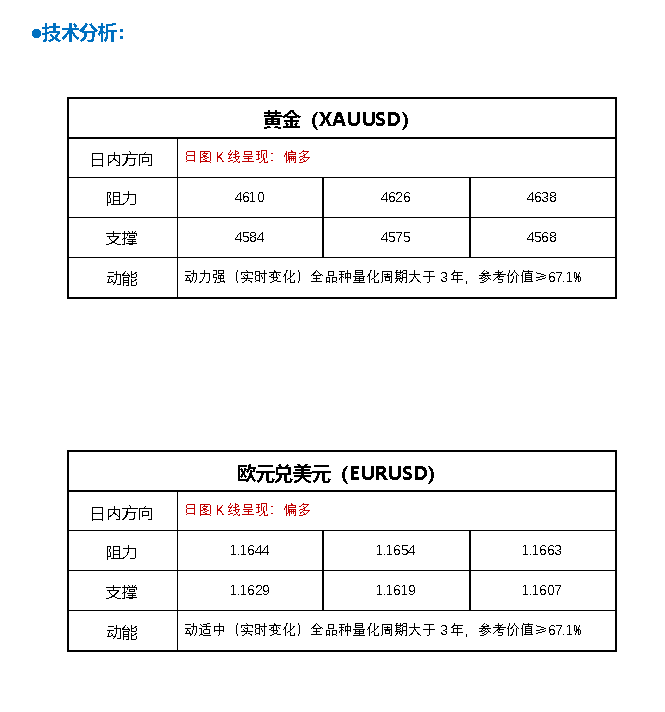 ●技术分析：

| 黄金（XAUUSD） | | | |
|---|---|---|---|
| 日内方向 | 日图 K 线呈现：偏多 | | |
| 阻力 | 4610 | 4626 | 4638 |
| 支撑 | 4584 | 4575 | 4568 |
| 动能 | 动力强（实时变化）全品种量化周期大于 3 年，参考价值≥67.1% | | |

| 欧元兑美元（EURUSD） | | | |
|---|---|---|---|
| 日内方向 | 日图 K 线呈现：偏多 | | |
| 阻力 | 1.1644 | 1.1654 | 1.1663 |
| 支撑 | 1.1629 | 1.1619 | 1.1607 |
| 动能 | 动适中（实时变化）全品种量化周期大于 3 年，参考价值≥67.1% | | |